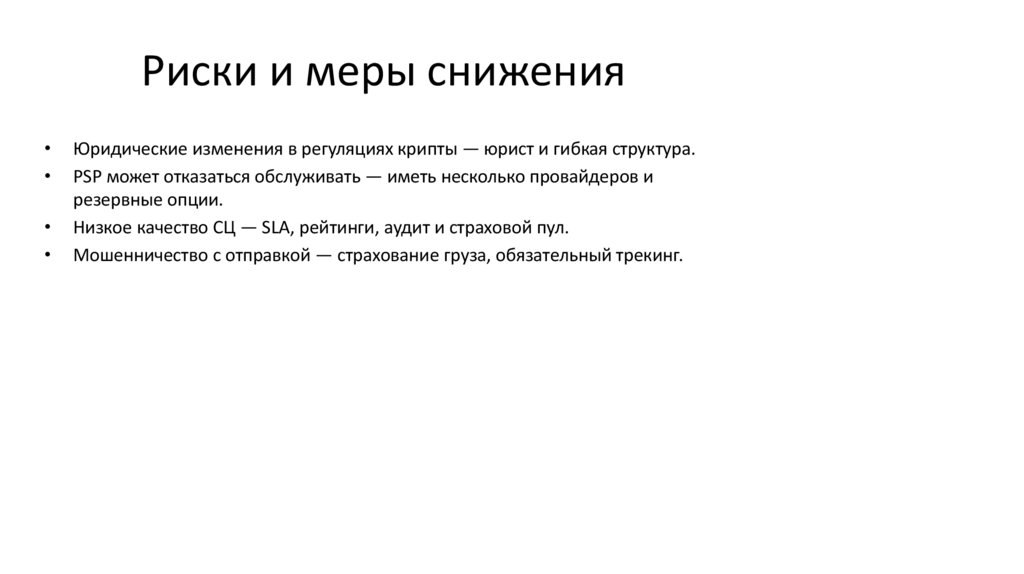 Риски и меры снижения

• Юридические изменения в регуляциях крипты — юрист и гибкая структура.
• PSP может отказаться обслуживать — иметь несколько провайдеров и резервные опции.
• Низкое качество СЦ — SLA, рейтинги, аудит и страховой пул.
• Мошенничество с отправкой — страхование груза, обязательный трекинг.